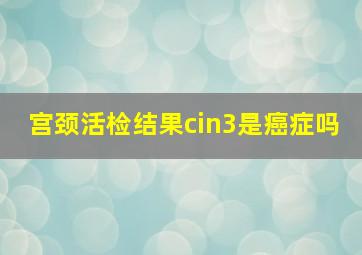 宫颈活检结果cin3是癌症吗